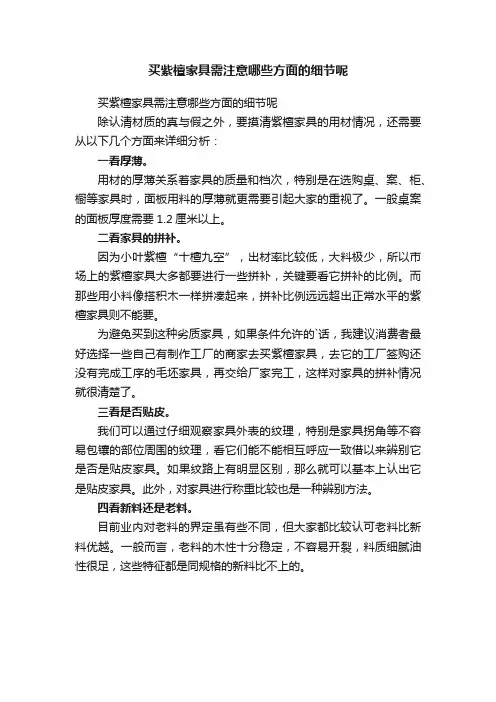 买紫檀家具需注意哪些方面的细节呢

买紫檀家具需注意哪些方面的细节呢

除认清材质的真与假之外，要摸清紫檀家具的用材情况，还需要从以下几个方面来详细分析：

一看厚薄。

用材的厚薄关系着家具的质量和档次，特别是在选购桌、案、柜、橱等家具时，面板用料的厚薄就更需要引起大家的重视了。一般桌案的面板厚度需要 1.2 厘米以上。

二看家具的拼补。

因为小叶紫檀“十檀九空”，出材率比较低，大料极少，所以市场上的紫檀家具大多都要进行一些拼补，关键要看它拼补的比例。而那些用小料像搭积木一样拼凑起来，拼补比例远远超出正常水平的紫檀家具则不能要。

为避免买到这种劣质家具，如果条件允许的`话，我建议消费者最好选择一些自己有制作工厂的商家去买紫檀家具，去它的工厂签购还没有完成工序的毛坯家具，再交给厂家完工，这样对家具的拼补情况就很清楚了。

三看是否贴皮。

我们可以通过仔细观察家具外表的纹理，特别是家具拐角等不容易包镶的部位周围的纹理，看它们能不能相互呼应一致借以来辨别它是否是贴皮家具。如果纹路上有明显区别，那么就可以基本上认出它是贴皮家具。此外，对家具进行称重比较也是一种辨别方法。

四看新料还是老料。

目前业内对老料的界定虽有些不同，但大家都比较认可老料比新料优越。一般而言，老料的木性十分稳定，不容易开裂，料质细腻油性很足，这些特征都是同规格的新料比不上的。